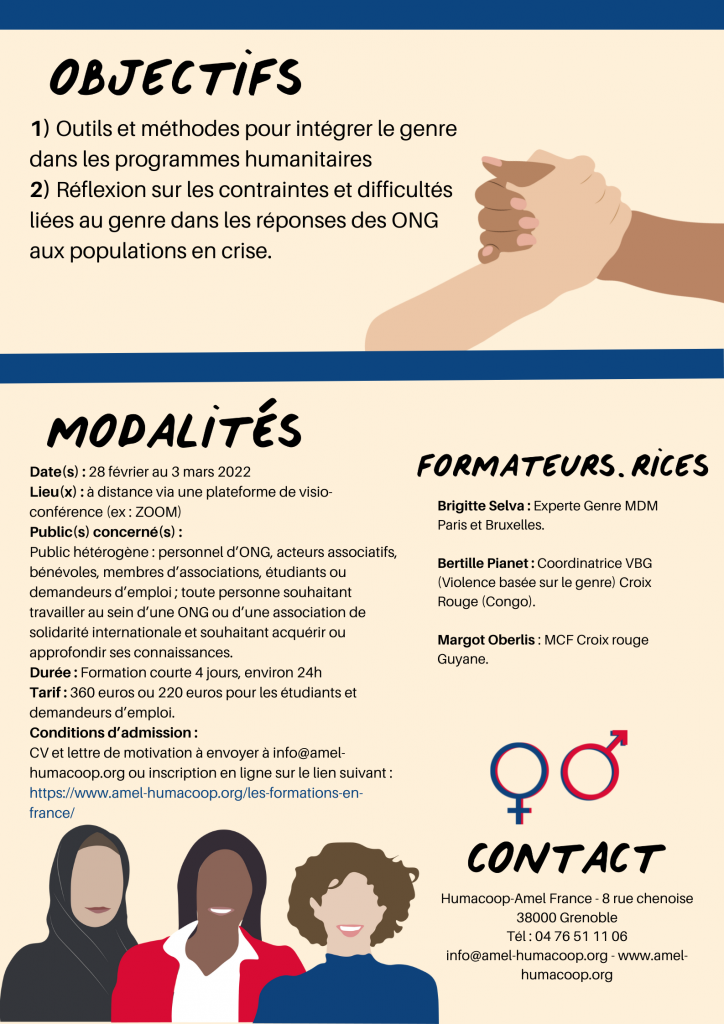 OBJECTIFS

1) Outils et méthodes pour intégrer le genre dans les programmes humanitaires
2) Réflexion sur les contraintes et difficultés liées au genre dans les réponses des ONG aux populations en crise.

MODALITÉS

Date(s) : 28 février au 3 mars 2022
Lieu(x) : à distance via une plateforme de visio-conférence (ex : ZOOM)
Public(s) concerné(s) :
Public hétérogène : personnel d'ONG, acteurs associatifs, bénévoles, membres d'associations, étudiants ou demandeurs d'emploi ; toute personne souhaitant travailler au sein d'une ONG ou d'une association de solidarité internationale et souhaitant acquérir ou approfondir ses connaissances.
Durée : Formation courte 4 jours, environ 24h
Tarif : 360 euros ou 220 euros pour les étudiants et demandeurs d'emploi.
Conditions d'admission :
CV et lettre de motivation à envoyer à info@amel-humacoop.org ou inscription en ligne sur le lien suivant : https://www.amel-humacoop.org/les-formations-en-france/

FORMATEURS.RICES

Brigitte Selva : Experte Genre MDM Paris et Bruxelles.

Bertille Pianet : Coordinatrice VBG (Violence basée sur le genre) Croix Rouge (Congo).

Margot Oberlis : MCF Croix rouge Guyane.

CONTACT

Humacoop-Amel France - 8 rue chenoise
38000 Grenoble
Tél : 04 76 51 11 06
info@amel-humacoop.org - www.amel-humacoop.org